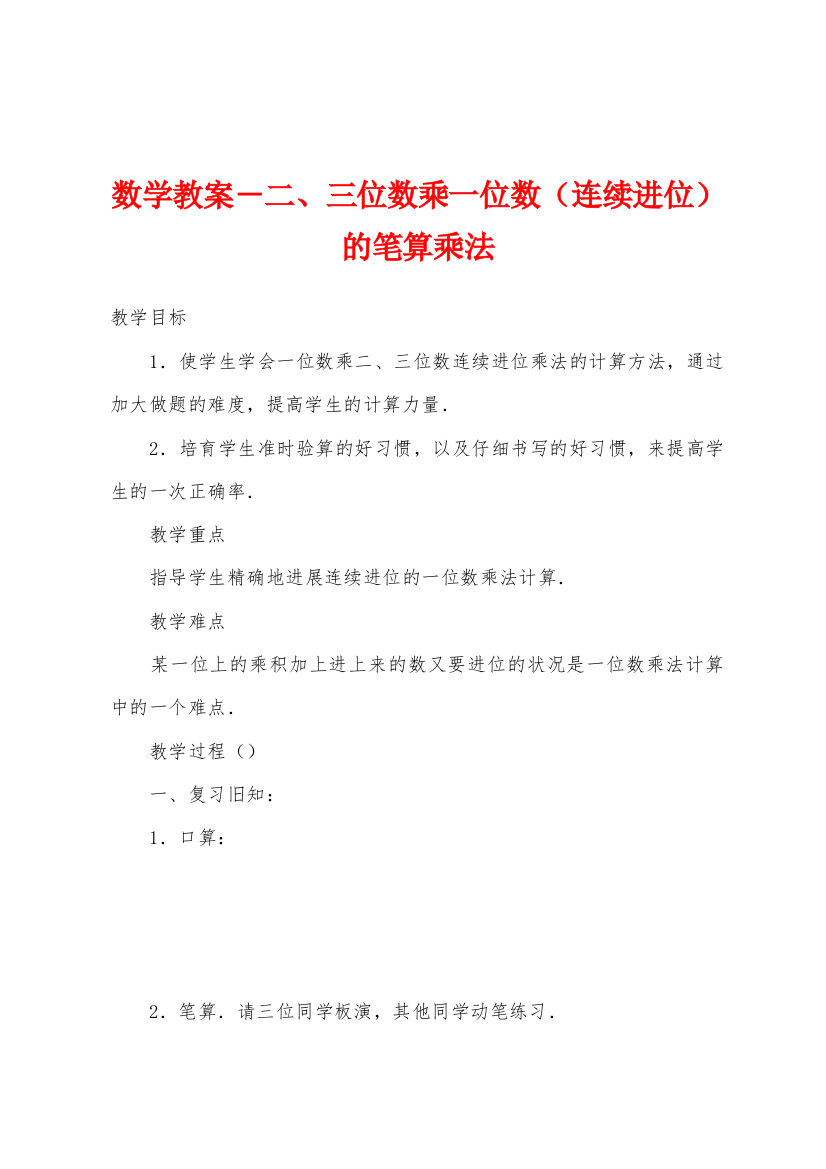 数学教案－二、三位数乘一位数（连续进位）的笔算乘法

教学目标

1．使学生学会一位数乘二、三位数连续进位乘法的计算方法，通过加大做题的难度，提高学生的计算力量．

2．培育学生准时验算的好习惯，以及仔细书写的好习惯，来提高学生的一次正确率．

教学重点

指导学生精确地进展连续进位的一位数乘法计算．

教学难点

某一位上的乘积加上进上来的数又要进位的状况是一位数乘法计算中的一个难点．

教学过程（）

一、复习旧知：

1．口算：

2．笔算．请三位同学板演，其他同学动笔练习．